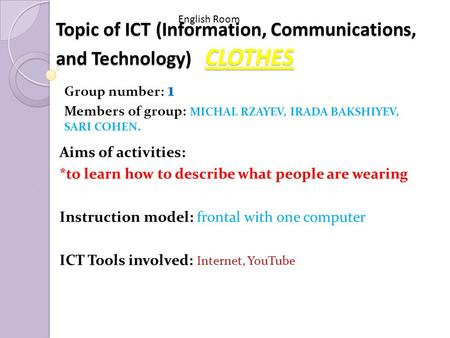 English Room

Topic of ICT (Information, Communications, and Technology) CLOTHES

Group number: 1

Members of group: MICHAL RZAYEV, IRADA BAKSHIYEV, SARI COHEN.

Aims of activities:

*to learn how to describe what people are wearing

Instruction model: frontal with one computer

ICT Tools involved: Internet, YouTube